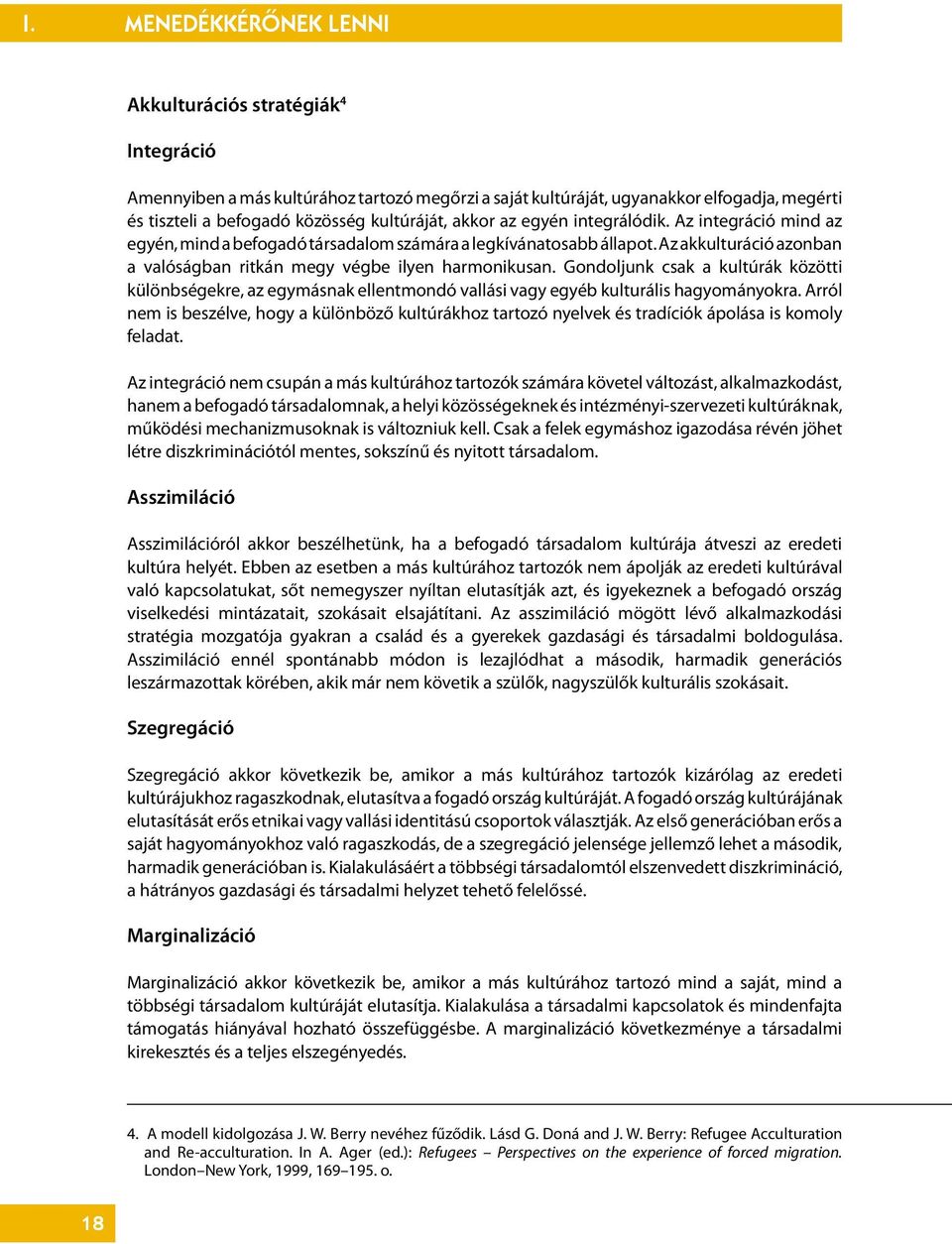 I. MENEDÉKKÉRŐNEK LENNI

Akkulturációs stratégiák$^4$

Integráció

Amennyiben a más kultúrához tartozó megőrzi a saját kultúráját, ugyanakkor elfogadja, megérti és tiszteli a befogadó közösség kultúráját, akkor az egyén integrálódik. Az integráció mind az egyén, mind a befogadó társadalom számára a legkívánatosabb állapot. Az akkulturáció azonban a valóságban ritkán megy végbe ilyen harmonikusan. Gondoljunk csak a kultúrák közötti különbségekre, az egymásnak ellentmondó vallási vagy egyéb kulturális hagyományokra. Arról nem is beszélve, hogy a különböző kultúrákhoz tartozó nyelvek és tradíciók ápolása is komoly feladat.

Az integráció nem csupán a más kultúrához tartozók számára követel változást, alkalmazkodást, hanem a befogadó társadalomnak, a helyi közösségeknek és intézményi-szervezeti kultúráknak, működési mechanizmusoknak is változniuk kell. Csak a felek egymáshoz igazodása révén jöhet létre diszkriminációtól mentes, sokszínű és nyitott társadalom.

Asszimiláció

Asszimilációról akkor beszélhetünk, ha a befogadó társadalom kultúrája átveszi az eredeti kultúra helyét. Ebben az esetben a más kultúrához tartozók nem ápolják az eredeti kultúrával való kapcsolatukat, sőt nemegyszer nyíltan elutasítják azt, és igyekeznek a befogadó ország viselkedési mintázatait, szokásait elsajátítani. Az asszimiláció mögött lévő alkalmazkodási stratégia mozgatója gyakran a család és a gyerekek gazdasági és társadalmi boldogulása. Asszimiláció ennél spontánabb módon is lezajlódhat a második, harmadik generációs leszármazottak körében, akik már nem követik a szülők, nagyszülők kulturális szokásait.

Szegregáció

Szegregáció akkor következik be, amikor a más kultúrához tartozók kizárólag az eredeti kultúrájukhoz ragaszkodnak, elutasítva a fogadó ország kultúráját. A fogadó ország kultúrájának elutasítását erős etnikai vagy vallási identitású csoportok választják. Az első generációban erős a saját hagyományokhoz való ragaszkodás, de a szegregáció jelensége jellemző lehet a második, harmadik generációban is. Kialakulásáért a többségi társadalomtól elszenvedett diszkrimináció, a hátrányos gazdasági és társadalmi helyzet tehető felelőssé.

Marginalizáció

Marginalizáció akkor következik be, amikor a más kultúrához tartozó mind a saját, mind a többségi társadalom kultúráját elutasítja. Kialakulása a társadalmi kapcsolatok és mindenfajta támogatás hiányával hozható összefüggésbe. A marginalizáció következménye a társadalmi kirekesztés és a teljes elszegényedés.

4. A modell kidolgozása J. W. Berry nevéhez fűződik. Lásd G. Doná and J. W. Berry: Refugee Acculturation and Re-acculturation. In A. Ager (ed.): Refugees – Perspectives on the experience of forced migration. London–New York, 1999, 169–195. o.

18